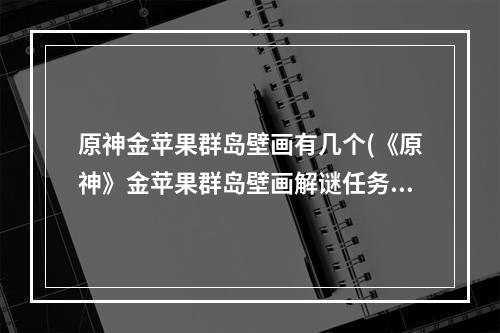 原神金苹果群岛壁画有几个(《原神》金苹果群岛壁画解谜任务...